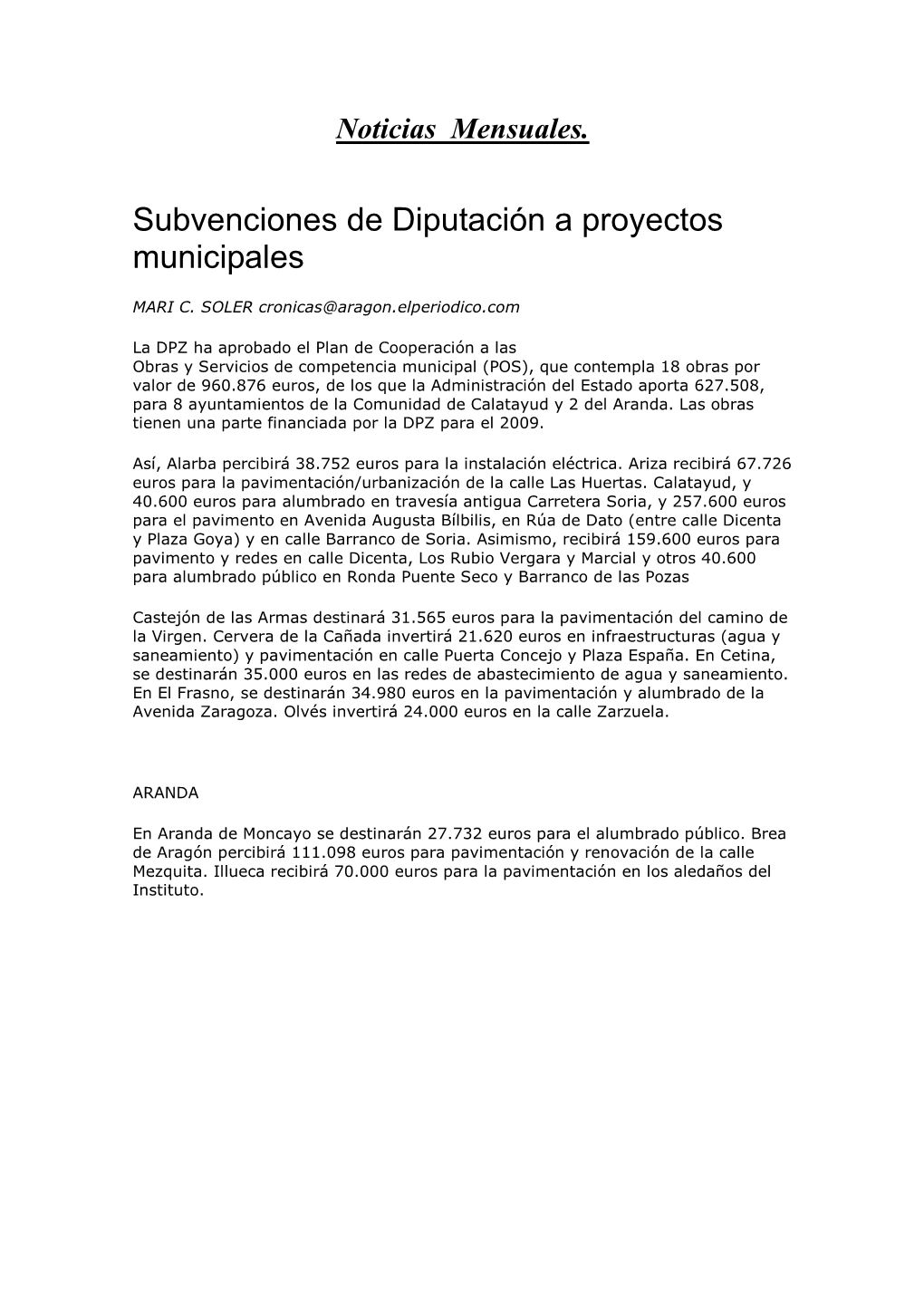 Noticias Mensuales.

Subvenciones de Diputación a proyectos municipales

MARI C. SOLER cronicas@aragon.elperiodico.com

La DPZ ha aprobado el Plan de Cooperación a las Obras y Servicios de competencia municipal (POS), que contempla 18 obras por valor de 960.876 euros, de los que la Administración del Estado aporta 627.508, para 8 ayuntamientos de la Comunidad de Calatayud y 2 del Aranda. Las obras tienen una parte financiada por la DPZ para el 2009.

Así, Alarba percibirá 38.752 euros para la instalación eléctrica. Ariza recibirá 67.726 euros para la pavimentación/urbanización de la calle Las Huertas. Calatayud, y 40.600 euros para alumbrado en travesía antigua Carretera Soria, y 257.600 euros para el pavimento en Avenida Augusta Bílbilis, en Rúa de Dato (entre calle Dicenta y Plaza Goya) y en calle Barranco de Soria. Asimismo, recibirá 159.600 euros para pavimento y redes en calle Dicenta, Los Rubio Vergara y Marcial y otros 40.600 para alumbrado público en Ronda Puente Seco y Barranco de las Pozas

Castejón de las Armas destinará 31.565 euros para la pavimentación del camino de la Virgen. Cervera de la Cañada invertirá 21.620 euros en infraestructuras (agua y saneamiento) y pavimentación en calle Puerta Concejo y Plaza España. En Cetina, se destinarán 35.000 euros en las redes de abastecimiento de agua y saneamiento. En El Frasno, se destinarán 34.980 euros en la pavimentación y alumbrado de la Avenida Zaragoza. Olvés invertirá 24.000 euros en la calle Zarzuela.

ARANDA

En Aranda de Moncayo se destinarán 27.732 euros para el alumbrado público. Brea de Aragón percibirá 111.098 euros para pavimentación y renovación de la calle Mezquita. Illueca recibirá 70.000 euros para la pavimentación en los aledaños del Instituto.